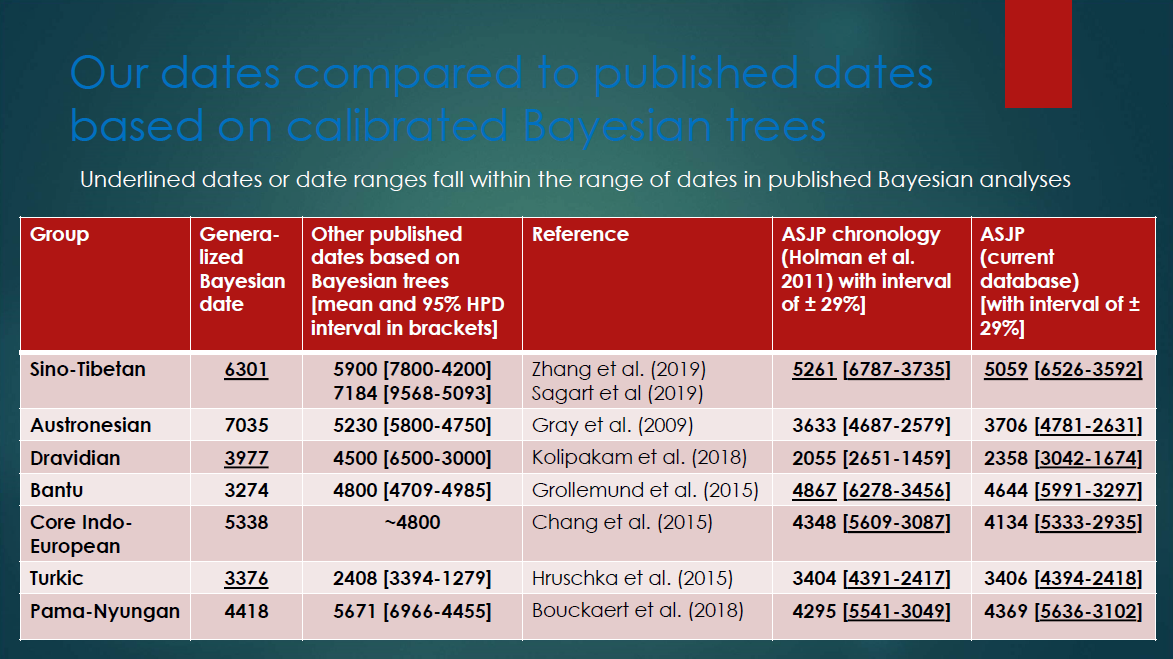 Our dates compared to published dates based on calibrated Bayesian trees

Underlined dates or date ranges fall within the range of dates in published Bayesian analyses

| Group | Generalized Bayesian date | Other published dates based on Bayesian trees [mean and 95% HPD interval in brackets] | Reference | ASJP chronology (Holman et al. 2011) with interval of ± 29%] | ASJP (current database) [with interval of ± 29%] |
|---|---|---|---|---|---|
| Sino-Tibetan | 6301 | 5900 [7800-4200] 7184 [9568-5093] | Zhang et al. (2019) Sagart et al (2019) | 5261 [6787-3735] | 5059 [6526-3592] |
| Austronesian | 7035 | 5230 [5800-4750] | Gray et al. (2009) | 3633 [4687-2579] | 3706 [4781-2631] |
| Dravidian | 3977 | 4500 [6500-3000] | Kolipakam et al. (2018) | 2055 [2651-1459] | 2358 [3042-1674] |
| Bantu | 3274 | 4800 [4709-4985] | Grollemund et al. (2015) | 4867 [6278-3456] | 4644 [5991-3297] |
| Core Indo-European | 5338 | ~4800 | Chang et al. (2015) | 4348 [5609-3087] | 4134 [5333-2935] |
| Turkic | 3376 | 2408 [3394-1279] | Hruschka et al. (2015) | 3404 [4391-2417] | 3406 [4394-2418] |
| Pama-Nyungan | 4418 | 5671 [6966-4455] | Bouckaert et al. (2018) | 4295 [5541-3049] | 4369 [5636-3102] |